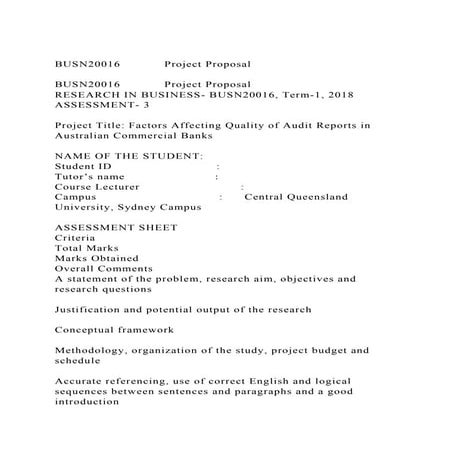 BUSN20016 Project Proposal

BUSN20016 Project Proposal
RESEARCH IN BUSINESS- BUSN20016, Term-1, 2018
ASSESSMENT- 3

Project Title: Factors Affecting Quality of Audit Reports in Australian Commercial Banks

NAME OF THE STUDENT:
Student ID :
Tutor's name :
Course Lecturer :
Campus : Central Queensland University, Sydney Campus

ASSESSMENT SHEET
Criteria
Total Marks
Marks Obtained
Overall Comments
A statement of the problem, research aim, objectives and research questions

Justification and potential output of the research

Conceptual framework

Methodology, organization of the study, project budget and schedule

Accurate referencing, use of correct English and logical sequences between sentences and paragraphs and a good introduction